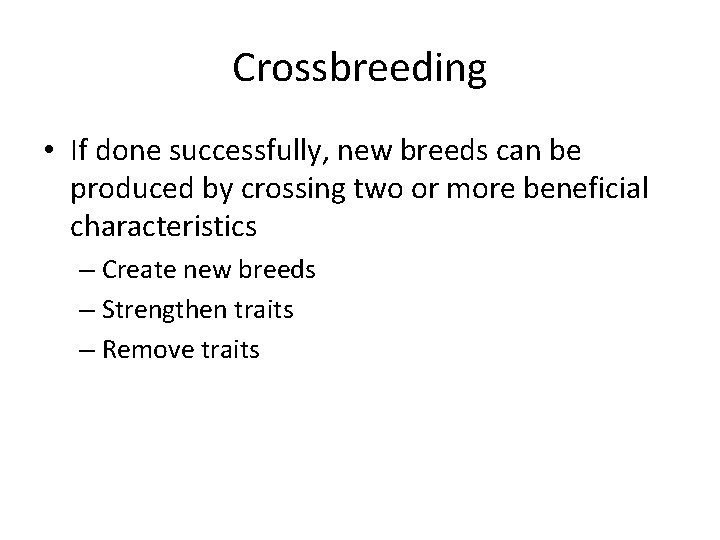 Crossbreeding

• If done successfully, new breeds can be produced by crossing two or more beneficial characteristics

– Create new breeds

– Strengthen traits

– Remove traits